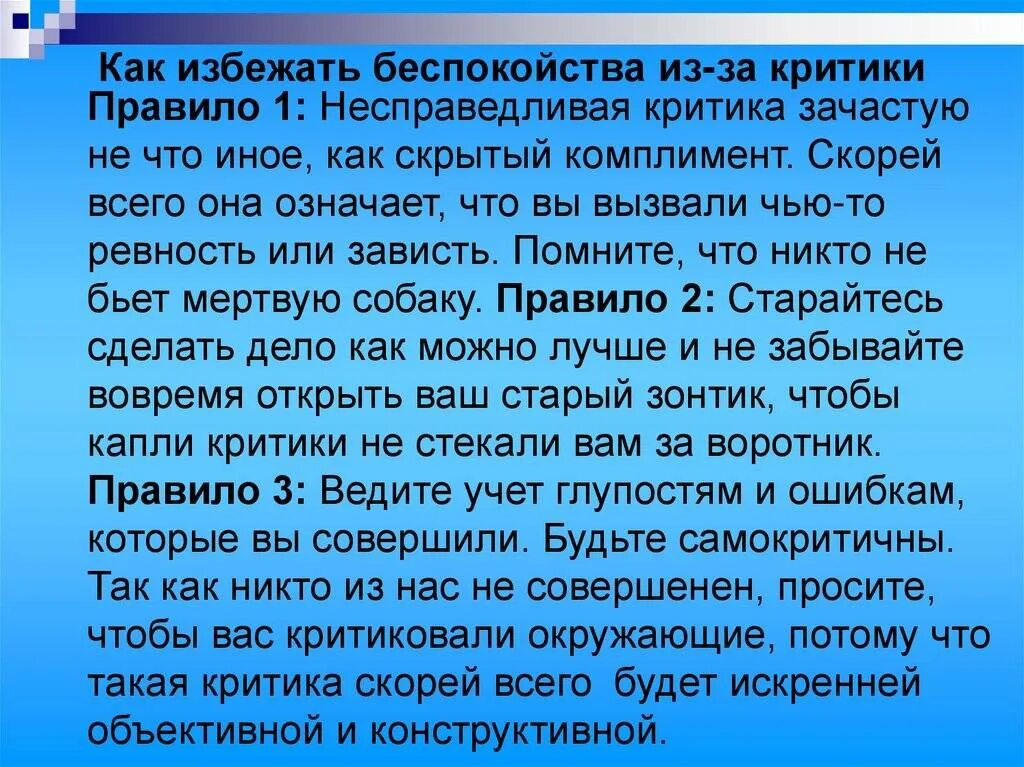 Как избежать беспокойства из-за критики
Правило 1: Несправедливая критика зачастую не что иное, как скрытый комплимент. Скорей всего она означает, что вы вызвали чью-то ревность или зависть. Помните, что никто не бьет мертвую собаку. Правило 2: Старайтесь сделать дело как можно лучше и не забывайте вовремя открыть ваш старый зонтик, чтобы капли критики не стекали вам за воротник. Правило 3: Ведите учет глупостям и ошибкам, которые вы совершили. Будьте самокритичны. Так как никто из нас не совершенен, просите, чтобы вас критиковали окружающие, потому что такая критика скорей всего будет искренней объективной и конструктивной.